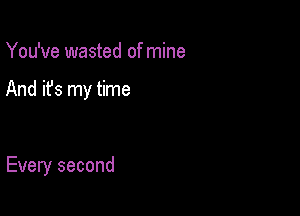 You've wasted of mine

And it's my time

Every second